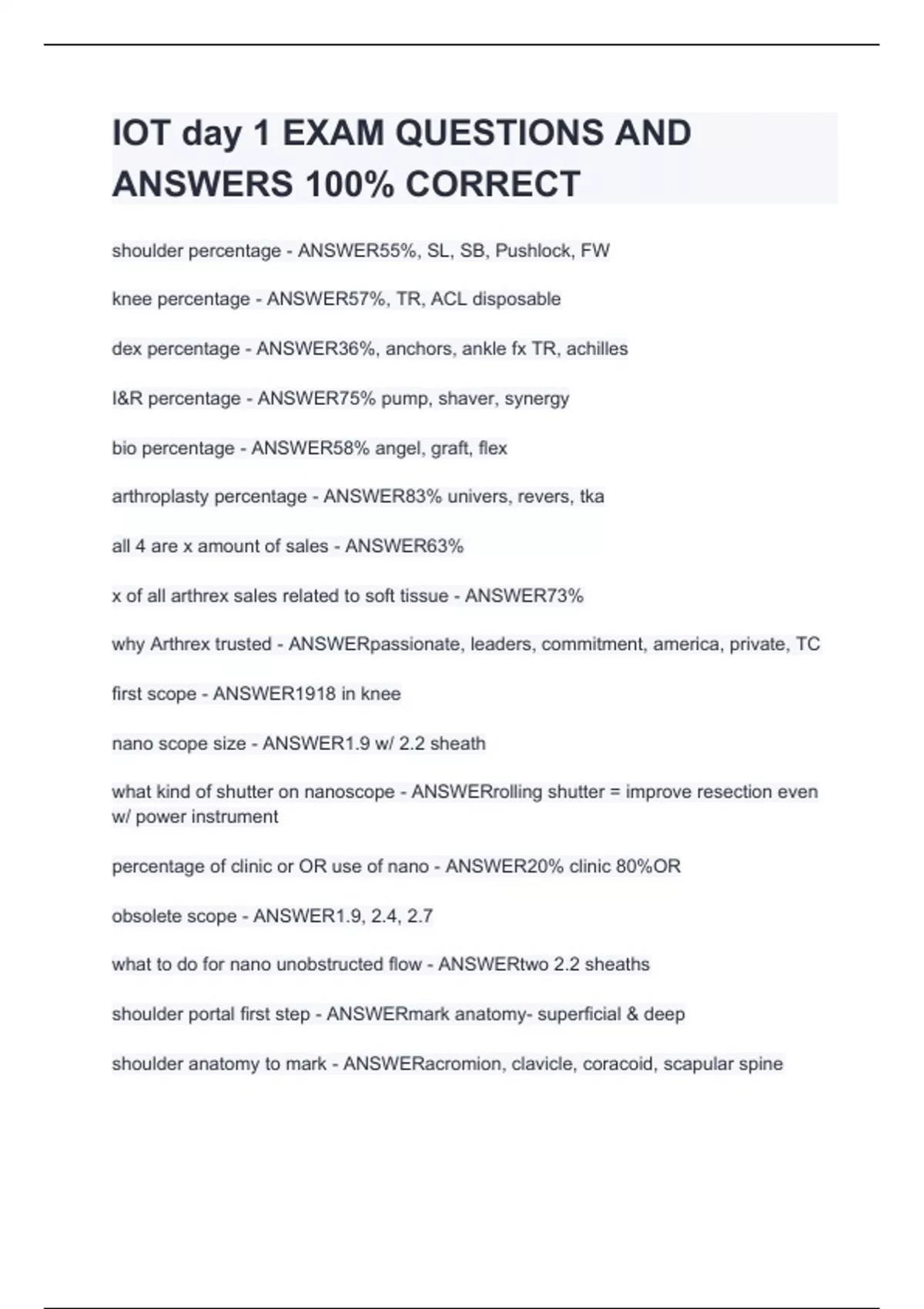 IOT day 1 EXAM QUESTIONS AND ANSWERS 100% CORRECT

shoulder percentage - ANSWER55%, SL, SB, Pushlock, FW

knee percentage - ANSWER57%, TR, ACL disposable

dex percentage - ANSWER36%, anchors, ankle fx TR, achilles

I&R percentage - ANSWER75% pump, shaver, synergy

bio percentage - ANSWER58% angel, graft, flex

arthroplasty percentage - ANSWER83% univers, revers, tka

all 4 are x amount of sales - ANSWER63%

x of all arthrex sales related to soft tissue - ANSWER73%

why Arthrex trusted - ANSWERpassionate, leaders, commitment, america, private, TC

first scope - ANSWER1918 in knee

nano scope size - ANSWER1.9 w/ 2.2 sheath

what kind of shutter on nanoscope - ANSWERrolling shutter = improve resection even w/ power instrument

percentage of clinic or OR use of nano - ANSWER20% clinic 80%OR

obsolete scope - ANSWER1.9, 2.4, 2.7

what to do for nano unobstructed flow - ANSWERtwo 2.2 sheaths

shoulder portal first step - ANSWERmark anatomy- superficial & deep

shoulder anatomy to mark - ANSWERacromion, clavicle, coracoid, scapular spine